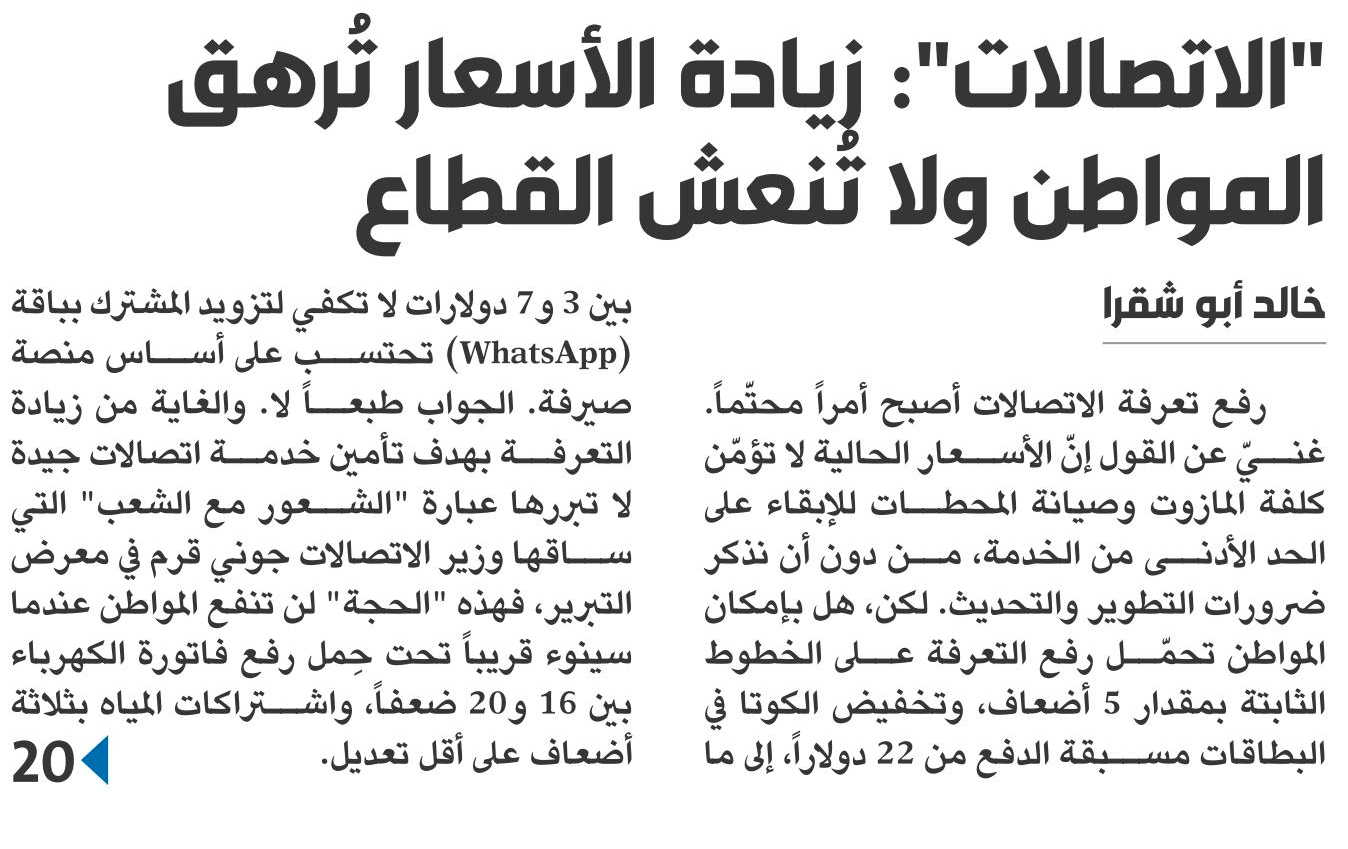 "الاتصالات": زيادة الأسعار تُرهق المواطن ولا تُنعش القطاع

خالد أبو شقرا

رفع تعرفة الاتصالات أصبح أمراً محتّماً. غنيّ عن القول إنّ الأسعار الحالية لا تؤمّن كلفة المازوت وصيانة المحطات للإبقاء على الحد الأدنى من الخدمة، من دون أن نذكر ضرورات التطوير والتحديث. لكن، هل بإمكان المواطن تحمّل رفع التعرفة على الخطوط الثابتة بمقدار 5 أضعاف، وتخفيض الكوتا في البطاقات مسبقة الدفع من 22 دولاراً، إلى ما بين 3 و7 دولارات لا تكفي لتزويد المشترك بباقة (WhatsApp) تحتسب على أساس منصة صيرفة. الجواب طبعاً لا. والغاية من زيادة التعرفة بهدف تأمين خدمة اتصالات جيدة لا تبررها عبارة "الشعور مع الشعب" التي ساقها وزير الاتصالات جوني قرم في معرض التبرير، فهذه "الحجة" لن تنفع المواطن عندما سينوء قريباً تحت حِمل رفع فاتورة الكهرباء بين 16 و20 ضعفاً، واشتراكات المياه بثلاثة أضعاف على أقل تعديل.

20